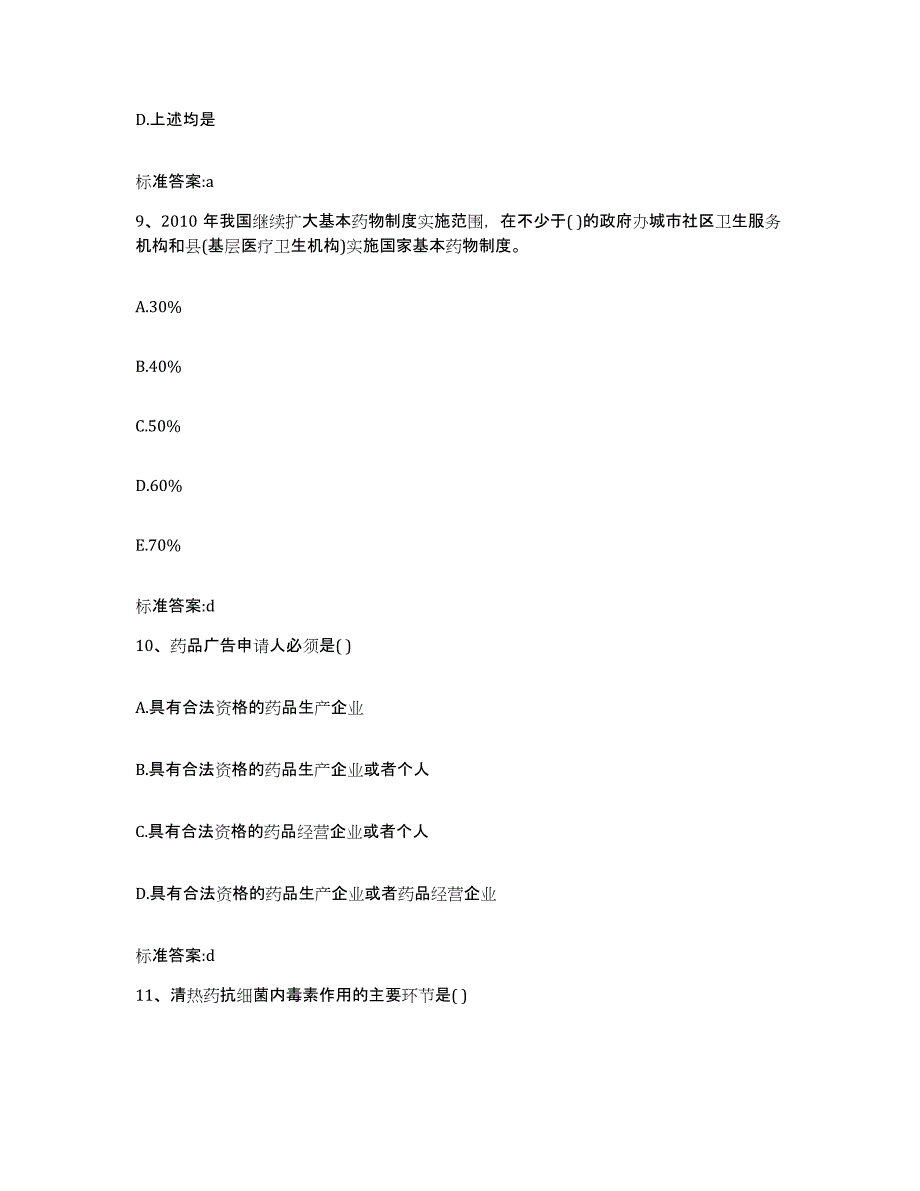 D.上述均是

标准答案:a

9、2010 年我国继续扩大基本药物制度实施范围，在不少于( )的政府办城市社区卫生服务机构和县(基层医疗卫生机构)实施国家基本药物制度。

A.30%

B.40%

C.50%

D.60%

E.70%

标准答案:d

10、药品广告申请人必须是( )

A.具有合法资格的药品生产企业

B.具有合法资格的药品生产企业或者个人

C.具有合法资格的药品经营企业或者个人

D.具有合法资格的药品生产企业或者药品经营企业

标准答案:d

11、清热药抗细菌内毒素作用的主要环节是( )